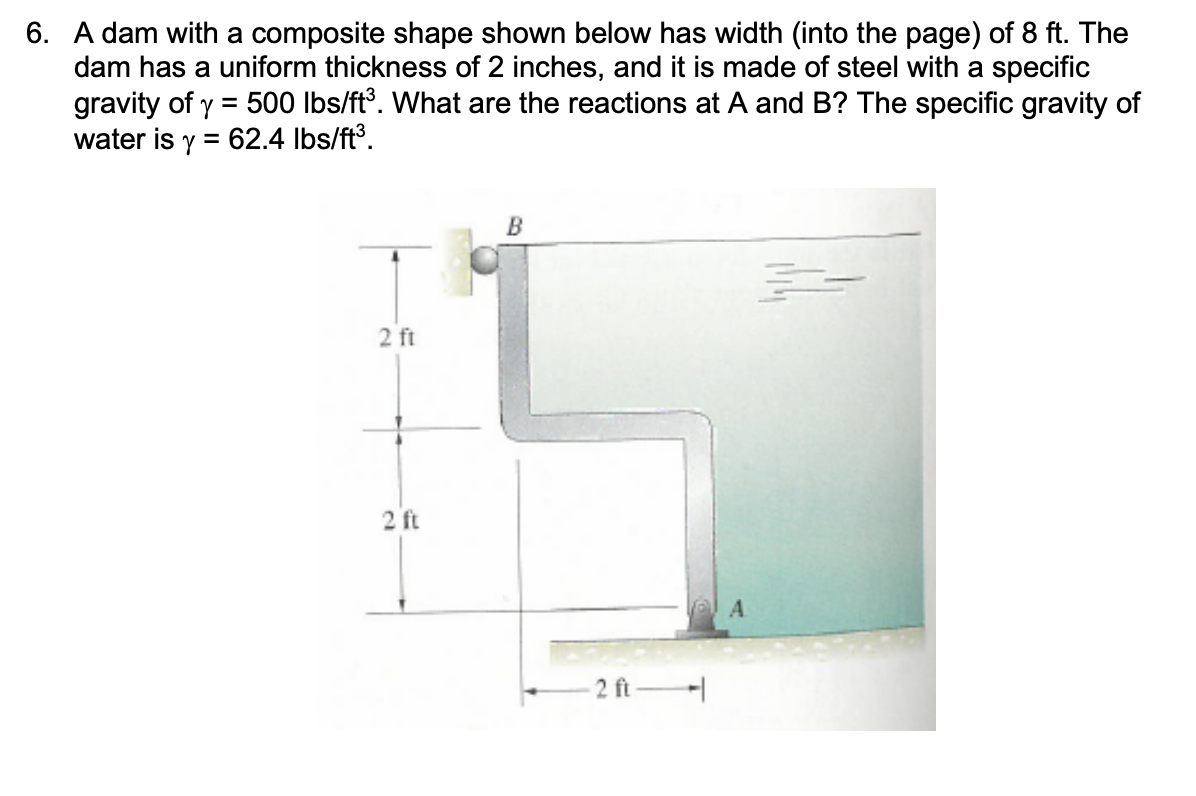 6. A dam with a composite shape shown below has width (into the page) of 8 ft. The dam has a uniform thickness of 2 inches, and it is made of steel with a specific gravity of $\gamma$ = 500 lbs/ft$^3$. What are the reactions at A and B? The specific gravity of water is $\gamma$ = 62.4 lbs/ft$^3$.

B

2 ft

2 ft

A

2 ft